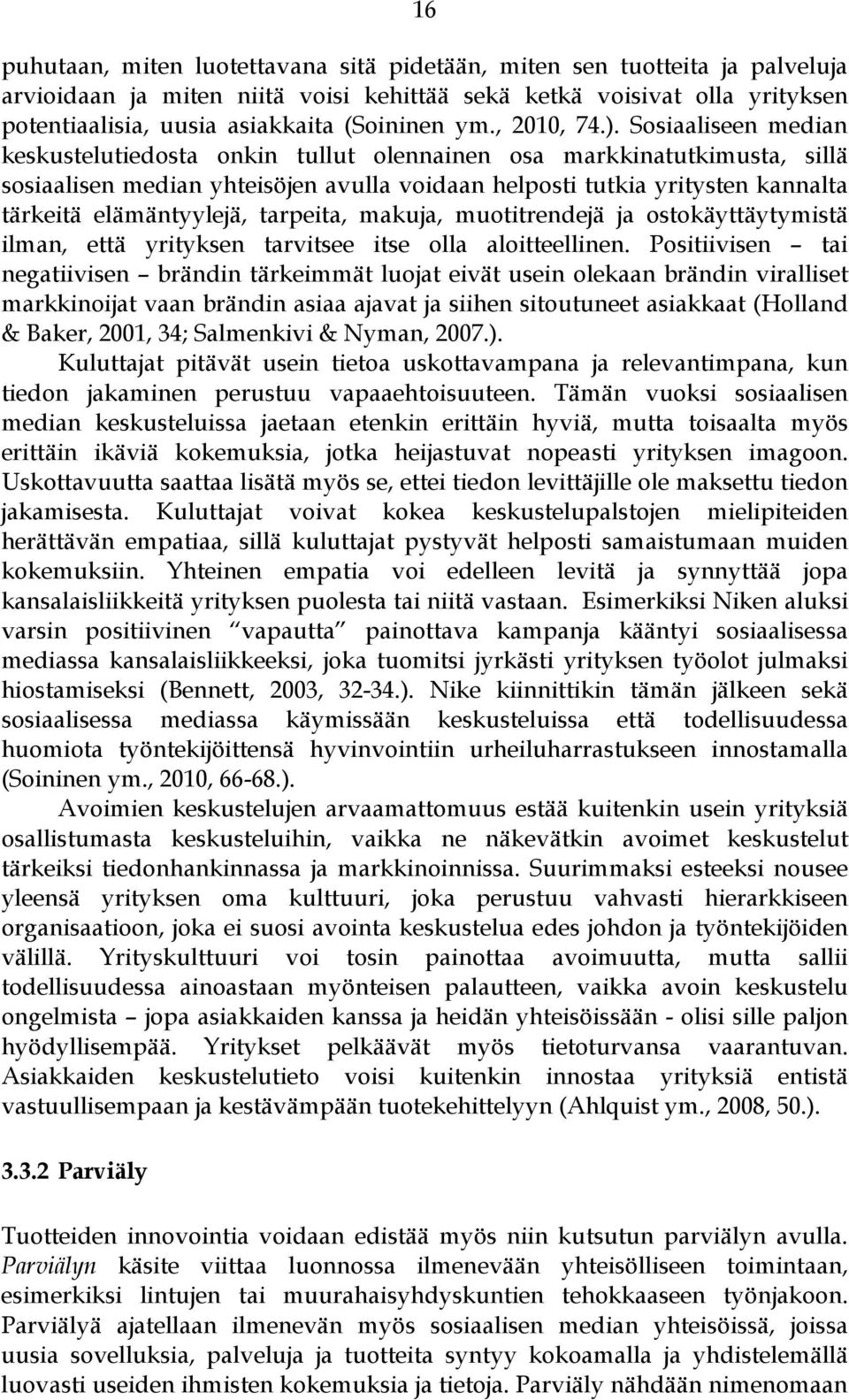 16

puhutaan, miten luotettavana sitä pidetään, miten sen tuotteita ja palveluja arvioidaan ja miten niitä voisi kehittää sekä ketkä voisivat olla yrityksen potentiaalisia, uusia asiakkaita (Soininen ym., 2010, 74.). Sosiaaliseen median keskustelutiedosta onkin tullut olennainen osa markkinatutkimusta, sillä sosiaalisen median yhteisöjen avulla voidaan helposti tutkia yritysten kannalta tärkeitä elämäntyylejä, tarpeita, makuja, muotitrendejä ja ostokäyttäytymistä ilman, että yrityksen tarvitsee itse olla aloitteellinen. Positiivisen – tai negatiivisen – brändin tärkeimmät luojat eivät usein olekaan brändin viralliset markkinoijat vaan brändin asiaa ajavat ja siihen sitoutuneet asiakkaat (Holland & Baker, 2001, 34; Salmenkivi & Nyman, 2007.).

Kuluttajat pitävät usein tietoa uskottavampana ja relevantimpana, kun tiedon jakaminen perustuu vapaaehtoisuuteen. Tämän vuoksi sosiaalisen median keskusteluissa jaetaan etenkin erittäin hyviä, mutta toisaalta myös erittäin ikäviä kokemuksia, jotka heijastuvat nopeasti yrityksen imagoon. Uskottavuutta saattaa lisätä myös se, ettei tiedon levittäjille ole maksettu tiedon jakamisesta. Kuluttajat voivat kokea keskustelupalstojen mielipiteiden herättävän empatiaa, sillä kuluttajat pystyvät helposti samaistumaan muiden kokemuksiin. Yhteinen empatia voi edelleen levitä ja synnyttää jopa kansalaisliikkeitä yrityksen puolesta tai niitä vastaan. Esimerkiksi Niken aluksi varsin positiivinen "vapautta" painottava kampanja kääntyi sosiaalisessa mediassa kansalaisliikkeeksi, joka tuomitsi jyrkästi yrityksen työolot julmaksi hiostamiseksi (Bennett, 2003, 32-34.). Nike kiinnittikin tämän jälkeen sekä sosiaalisessa mediassa käymissään keskusteluissa että todellisuudessa huomiota työntekijöittensä hyvinvointiin urheiluharrastukseen innostamalla (Soininen ym., 2010, 66-68.).

Avoimien keskustelujen arvaamattomuus estää kuitenkin usein yrityksiä osallistumasta keskusteluihin, vaikka ne näkevätkin avoimet keskustelut tärkeiksi tiedonhankinnassa ja markkinoinnissa. Suurimmaksi esteeksi nousee yleensä yrityksen oma kulttuuri, joka perustuu vahvasti hierarkkiseen organisaatioon, joka ei suosi avointa keskustelua edes johdon ja työntekijöiden välillä. Yrityskulttuuri voi tosin painottaa avoimuutta, mutta sallii todellisuudessa ainoastaan myönteisen palautteen, vaikka avoin keskustelu ongelmista – jopa asiakkaiden kanssa ja heidän yhteisöissään - olisi sille paljon hyödyllisempää. Yritykset pelkäävät myös tietoturvansa vaarantuvan. Asiakkaiden keskustelutieto voisi kuitenkin innostaa yrityksiä entistä vastuullisempaan ja kestävämpään tuotekehittelyyn (Ahlquist ym., 2008, 50.).

3.3.2 Parviäly

Tuotteiden innovointia voidaan edistää myös niin kutsutun parviälyn avulla. Parviälyn käsite viittaa luonnossa ilmenevään yhteisölliseen toimintaan, esimerkiksi lintujen tai muurahaisyhdyskuntien tehokkaaseen työnjakoon. Parviälyä ajatellaan ilmenevän myös sosiaalisen median yhteisöissä, joissa uusia sovelluksia, palveluja ja tuotteita syntyy kokoamalla ja yhdistelemällä luovasti useiden ihmisten kokemuksia ja tietoja. Parviäly nähdään nimenomaan